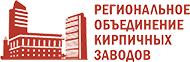 РЕГИОНАЛЬНОЕ ОБЪЕДИНЕНИЕ КИРПИЧНЫХ ЗАВОДОВ